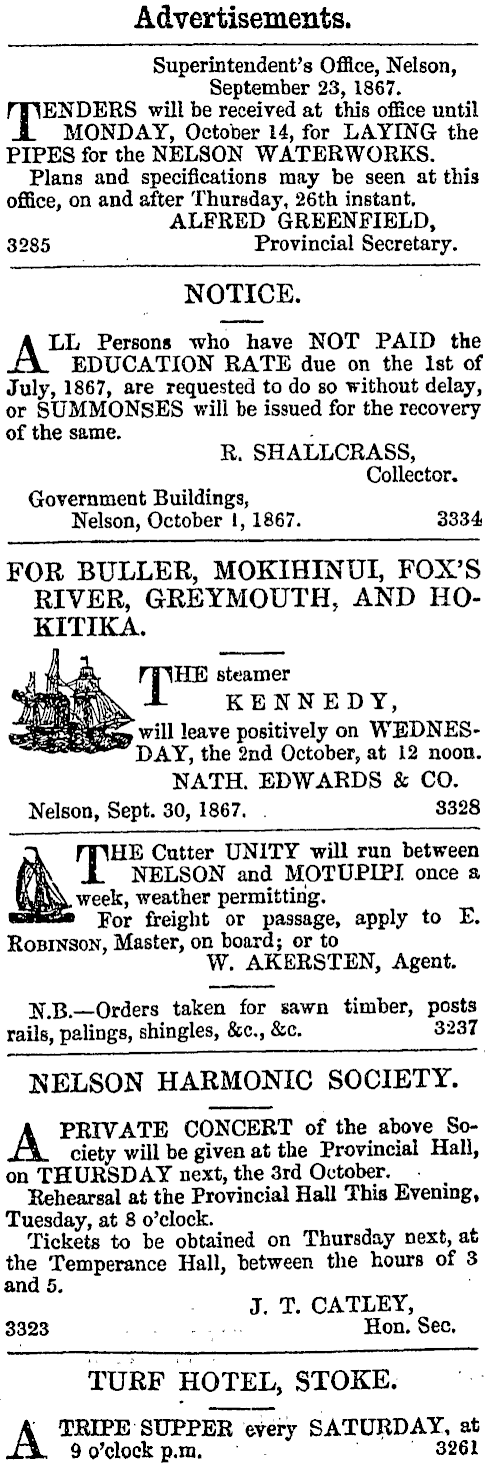 Advertisements.

Superintendent's Office, Nelson, September 23, 1867.

TENDERS will be received at this office until MONDAY, October 14, for LAYING the PIPES for the NELSON WATERWORKS.

Plans and specifications may be seen at this office, on and after Thursday, 26th instant.

ALFRED GREENFIELD,
3285 Provincial Secretary.

NOTICE.

ALL Persons who have NOT PAID the EDUCATION RATE due on the 1st of July, 1867, are requested to do so without delay, or SUMMONSES will be issued for the recovery of the same.

R. SHALLCRASS,
Collector.

Government Buildings,
Nelson, October 1, 1867. 3334

FOR BULLER, MOKIHINUI, FOX'S RIVER, GREYMOUTH, AND HOKITIKA.

THE steamer
KENNEDY,
will leave positively on WEDNESDAY, the 2nd October, at 12 noon.

NATH. EDWARDS & CO.

Nelson, Sept. 30, 1867. 3328

THE Cutter UNITY will run between NELSON and MOTUPIPI once a week, weather permitting.

For freight or passage, apply to E. ROBINSON, Master, on board; or to

W. AKERSTEN, Agent.

N.B.—Orders taken for sawn timber, posts rails, palings, shingles, &c., &c. 3237

NELSON HARMONIC SOCIETY.

A PRIVATE CONCERT of the above Society will be given at the Provincial Hall, on THURSDAY next, the 3rd October.

Rehearsal at the Provincial Hall This Evening, Tuesday, at 8 o'clock.

Tickets to be obtained on Thursday next, at the Temperance Hall, between the hours of 3 and 5.

J. T. CATLEY,
3323 Hon. Sec.

TURF HOTEL, STOKE.

A TRIPE SUPPER every SATURDAY, at 9 o'clock p.m. 3261